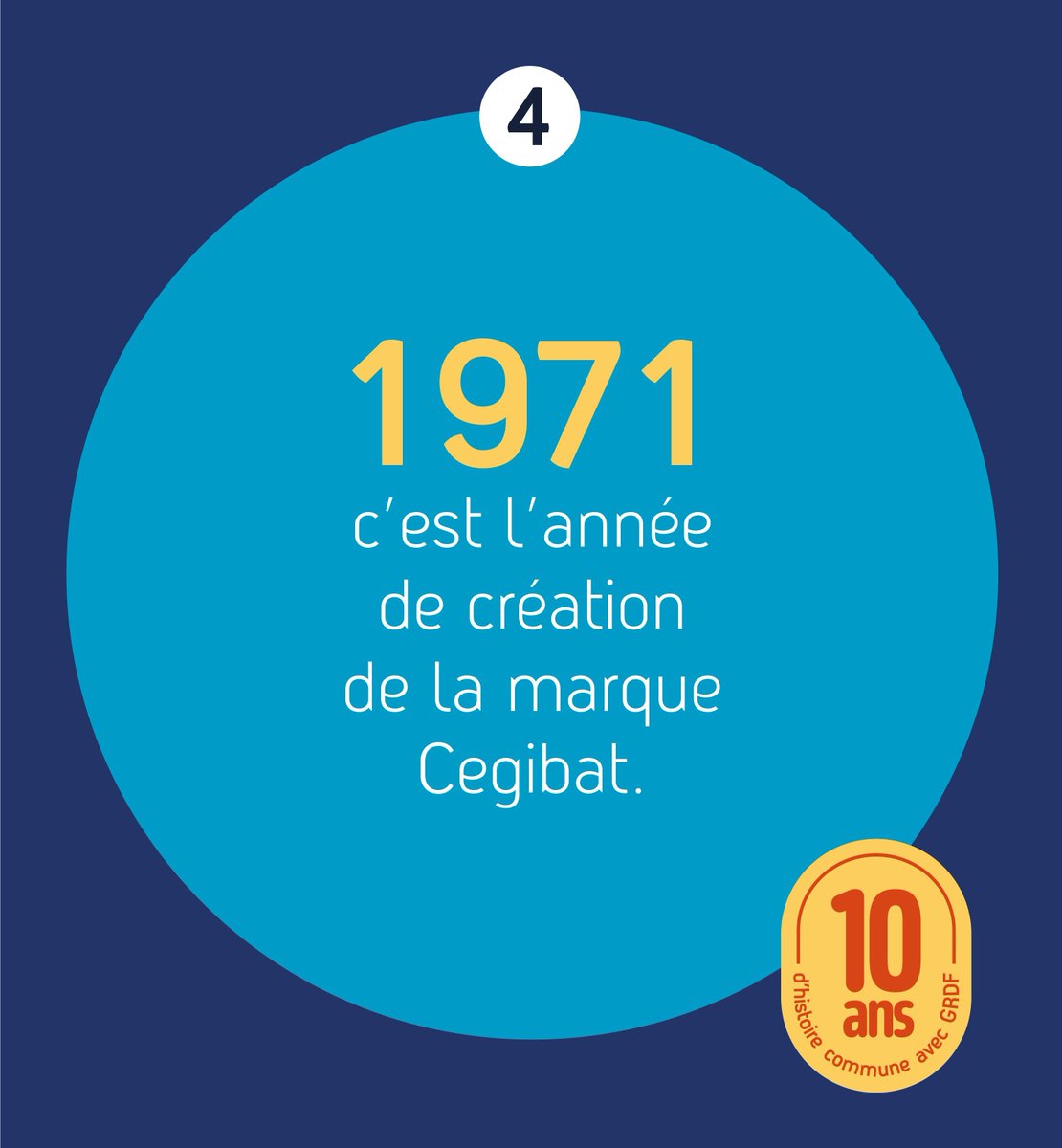 4

1971
c'est l'année de création de la marque Cegibat.

10 ans
d'histoire commune avec GRDF